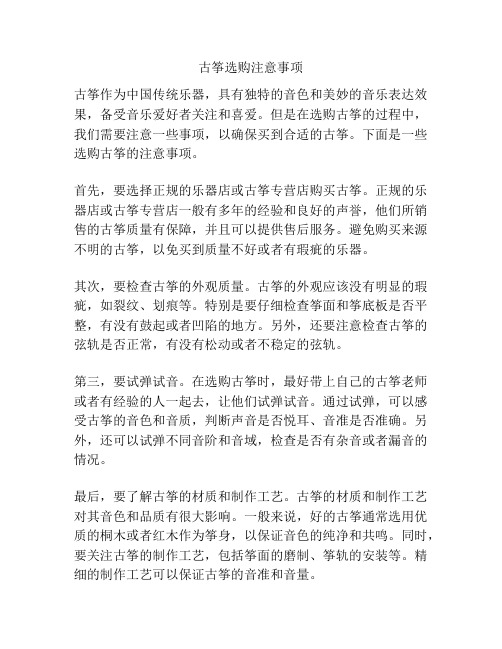 古筝选购注意事项

古筝作为中国传统乐器，具有独特的音色和美妙的音乐表达效果，备受音乐爱好者关注和喜爱。但是在选购古筝的过程中，我们需要注意一些事项，以确保买到合适的古筝。下面是一些选购古筝的注意事项。

首先，要选择正规的乐器店或古筝专营店购买古筝。正规的乐器店或古筝专营店一般有多年的经验和良好的声誉，他们所销售的古筝质量有保障，并且可以提供售后服务。避免购买来源不明的古筝，以免买到质量不好或者有瑕疵的乐器。

其次，要检查古筝的外观质量。古筝的外观应该没有明显的瑕疵，如裂纹、划痕等。特别是要仔细检查筝面和筝底板是否平整，有没有鼓起或者凹陷的地方。另外，还要注意检查古筝的弦轨是否正常，有没有松动或者不稳定的弦轨。

第三，要试弹试音。在选购古筝时，最好带上自己的古筝老师或者有经验的人一起去，让他们试弹试音。通过试弹，可以感受古筝的音色和音质，判断声音是否悦耳、音准是否准确。另外，还可以试弹不同音阶和音域，检查是否有杂音或者漏音的情况。

最后，要了解古筝的材质和制作工艺。古筝的材质和制作工艺对其音色和品质有很大影响。一般来说，好的古筝通常选用优质的桐木或者红木作为筝身，以保证音色的纯净和共鸣。同时，要关注古筝的制作工艺，包括筝面的磨制、筝轨的安装等。精细的制作工艺可以保证古筝的音准和音量。